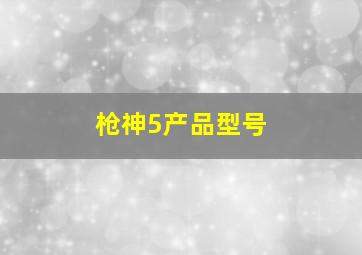 枪神5产品型号